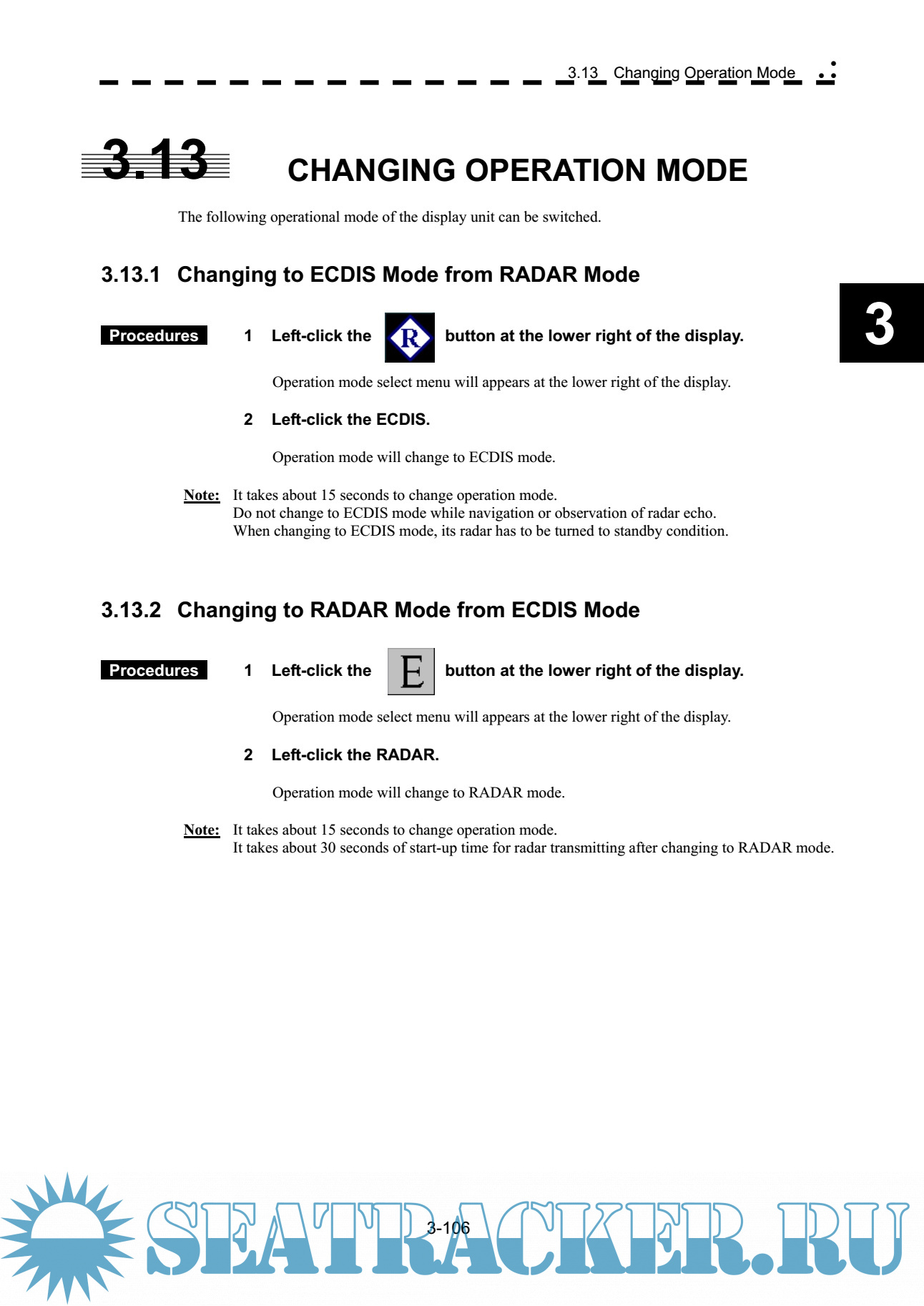 3.13 Changing Operation Mode

3.13 CHANGING OPERATION MODE

The following operational mode of the display unit can be switched.

3.13.1 Changing to ECDIS Mode from RADAR Mode

3

Procedures 1 Left-click the R button at the lower right of the display.

Operation mode select menu will appears at the lower right of the display.

2 Left-click the ECDIS.

Operation mode will change to ECDIS mode.

Note: It takes about 15 seconds to change operation mode.
Do not change to ECDIS mode while navigation or observation of radar echo.
When changing to ECDIS mode, its radar has to be turned to standby condition.

3.13.2 Changing to RADAR Mode from ECDIS Mode

Procedures 1 Left-click the E button at the lower right of the display.

Operation mode select menu will appears at the lower right of the display.

2 Left-click the RADAR.

Operation mode will change to RADAR mode.

Note: It takes about 15 seconds to change operation mode.
It takes about 30 seconds of start-up time for radar transmitting after changing to RADAR mode.

3-106

SEATRACKER.RU